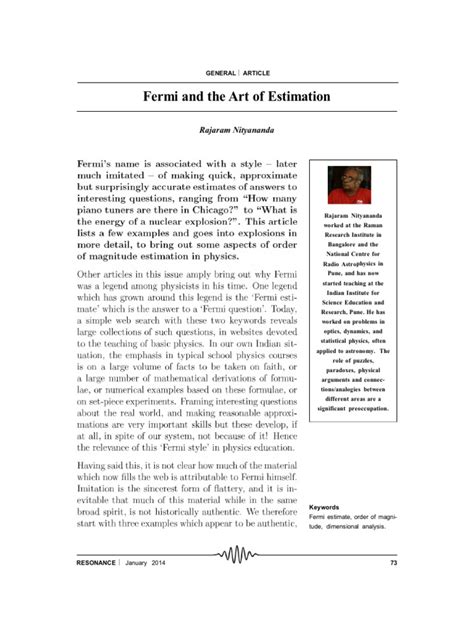 GENERAL | ARTICLE

Fermi and the Art of Estimation

Rajaram Nityananda

Fermi's name is associated with a style – later much imitated – of making quick, approximate but surprisingly accurate estimates of answers to interesting questions, ranging from "How many piano tuners are there in Chicago?" to "What is the energy of a nuclear explosion?". This article lists a few examples and goes into explosions in more detail, to bring out some aspects of order of magnitude estimation in physics.

Other articles in this issue amply bring out why Fermi was a legend among physicists in his time. One legend which has grown around this legend is the 'Fermi estimate' which is the answer to a 'Fermi question'. Today, a simple web search with these two keywords reveals large collections of such questions, in websites devoted to the teaching of basic physics. In our own Indian situation, the emphasis in typical school physics courses is on a large volume of facts to be taken on faith, or a large number of mathematical derivations of formulae, or numerical examples based on these formulae, or on set-piece experiments. Framing interesting questions about the real world, and making reasonable approximations are very important skills but these develop, if at all, in spite of our system, not because of it! Hence the relevance of this 'Fermi style' in physics education.

Having said this, it is not clear how much of the material which now fills the web is attributable to Fermi himself. Imitation is the sincerest form of flattery, and it is inevitable that much of this material while in the same broad spirit, is not historically authentic. We therefore start with three examples which appear to be authentic,

Rajaram Nityananda worked at the Raman Research Institute in Bangalore and the National Centre for Radio Astrophysics in Pune, and has now started teaching at the Indian Institute for Science Education and Research, Pune. He has worked on problems in optics, dynamics, and statistical physics, often applied to astronomy. The role of puzzles, paradoxes, physical arguments and connections/analogies between different areas are a significant preoccupation.

Keywords
Fermi estimate, order of magnitude, dimensional analysis.

RESONANCE | January 2014 73